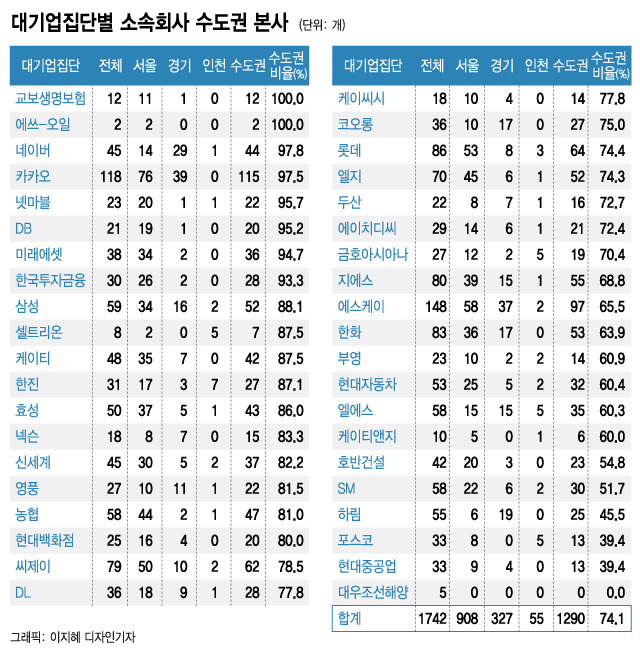 대기업집단별 소속회사 수도권 본사 (단위: 개)

| 대기업집단 | 전체 | 서울 | 경기 | 인천 | 수도권 | 수도권 비율(%) |
|---|---|---|---|---|---|---|
| 교보생명보험 | 12 | 11 | 1 | 0 | 12 | 100.0 |
| 에쓰-오일 | 2 | 2 | 0 | 0 | 2 | 100.0 |
| 네이버 | 45 | 14 | 29 | 1 | 44 | 97.8 |
| 카카오 | 118 | 76 | 39 | 0 | 115 | 97.5 |
| 넷마블 | 23 | 20 | 1 | 1 | 22 | 95.7 |
| DB | 21 | 19 | 1 | 0 | 20 | 95.2 |
| 미래에셋 | 38 | 34 | 2 | 0 | 36 | 94.7 |
| 한국투자금융 | 30 | 26 | 2 | 0 | 28 | 93.3 |
| 삼성 | 59 | 34 | 16 | 2 | 52 | 88.1 |
| 셀트리온 | 8 | 2 | 0 | 5 | 7 | 87.5 |
| 케이티 | 48 | 35 | 7 | 0 | 42 | 87.5 |
| 한진 | 31 | 17 | 3 | 7 | 27 | 87.1 |
| 효성 | 50 | 37 | 5 | 1 | 43 | 86.0 |
| 넥슨 | 18 | 8 | 7 | 0 | 15 | 83.3 |
| 신세계 | 45 | 30 | 5 | 2 | 37 | 82.2 |
| 영풍 | 27 | 10 | 11 | 1 | 22 | 81.5 |
| 농협 | 58 | 44 | 2 | 1 | 47 | 81.0 |
| 현대백화점 | 25 | 16 | 4 | 0 | 20 | 80.0 |
| 씨제이 | 79 | 50 | 10 | 2 | 62 | 78.5 |
| DL | 36 | 18 | 9 | 1 | 28 | 77.8 |

| 대기업집단 | 전체 | 서울 | 경기 | 인천 | 수도권 | 수도권 비율(%) |
|---|---|---|---|---|---|---|
| 케이씨시 | 18 | 10 | 4 | 0 | 14 | 77.8 |
| 코오롱 | 36 | 10 | 17 | 0 | 27 | 75.0 |
| 롯데 | 86 | 53 | 8 | 3 | 64 | 74.4 |
| 엘지 | 70 | 45 | 6 | 1 | 52 | 74.3 |
| 두산 | 22 | 8 | 7 | 1 | 16 | 72.7 |
| 에이치디씨 | 29 | 14 | 6 | 1 | 21 | 72.4 |
| 금호아시아나 | 27 | 12 | 2 | 5 | 19 | 70.4 |
| 지에스 | 80 | 39 | 15 | 1 | 55 | 68.8 |
| 에스케이 | 148 | 58 | 37 | 2 | 97 | 65.5 |
| 한화 | 83 | 36 | 17 | 0 | 53 | 63.9 |
| 부영 | 23 | 10 | 2 | 2 | 14 | 60.9 |
| 현대자동차 | 53 | 25 | 5 | 2 | 32 | 60.4 |
| 엘에스 | 58 | 15 | 15 | 5 | 35 | 60.3 |
| 케이티앤지 | 10 | 5 | 0 | 1 | 6 | 60.0 |
| 호반건설 | 42 | 20 | 3 | 0 | 23 | 54.8 |
| SM | 58 | 22 | 6 | 2 | 30 | 51.7 |
| 하림 | 55 | 6 | 19 | 0 | 25 | 45.5 |
| 포스코 | 33 | 8 | 0 | 5 | 13 | 39.4 |
| 현대중공업 | 33 | 9 | 4 | 0 | 13 | 39.4 |
| 대우조선해양 | 5 | 0 | 0 | 0 | 0 | 0.0 |
| 합계 | 1742 | 908 | 327 | 55 | 1290 | 74.1 |

그래픽: 이지혜 디자인기자